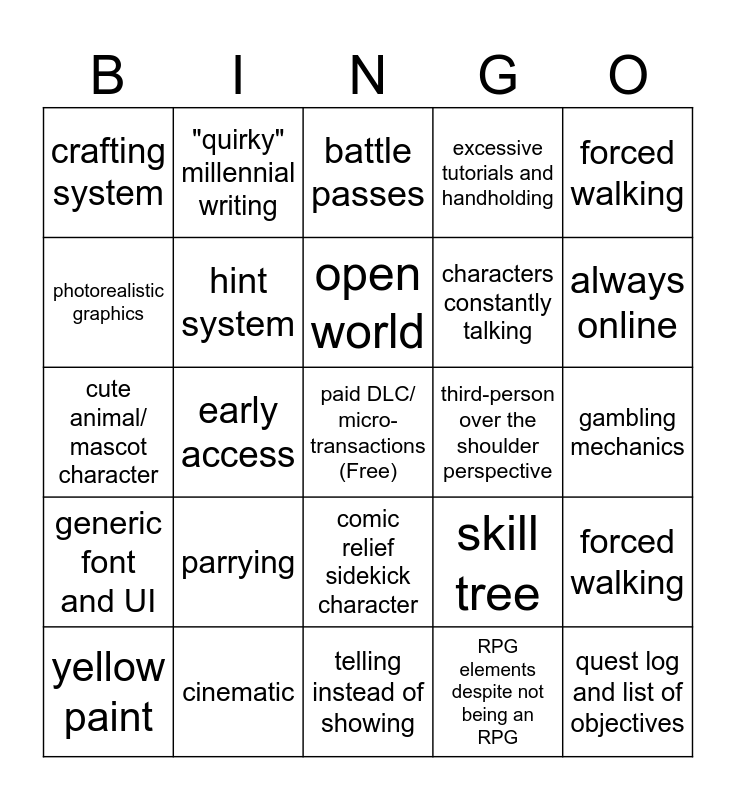 | B | I | N | G | O |
|---|---|---|---|---|
| crafting system | "quirky" millennial writing | battle passes | excessive tutorials and handholding | forced walking |
| photorealistic graphics | hint system | open world | characters constantly talking | always online |
| cute animal/ mascot character | early access | paid DLC/ micro-transactions (Free) | third-person over the shoulder perspective | gambling mechanics |
| generic font and UI | parrying | comic relief sidekick character | skill tree | forced walking |
| yellow paint | cinematic | telling instead of showing | RPG elements despite not being an RPG | quest log and list of objectives |